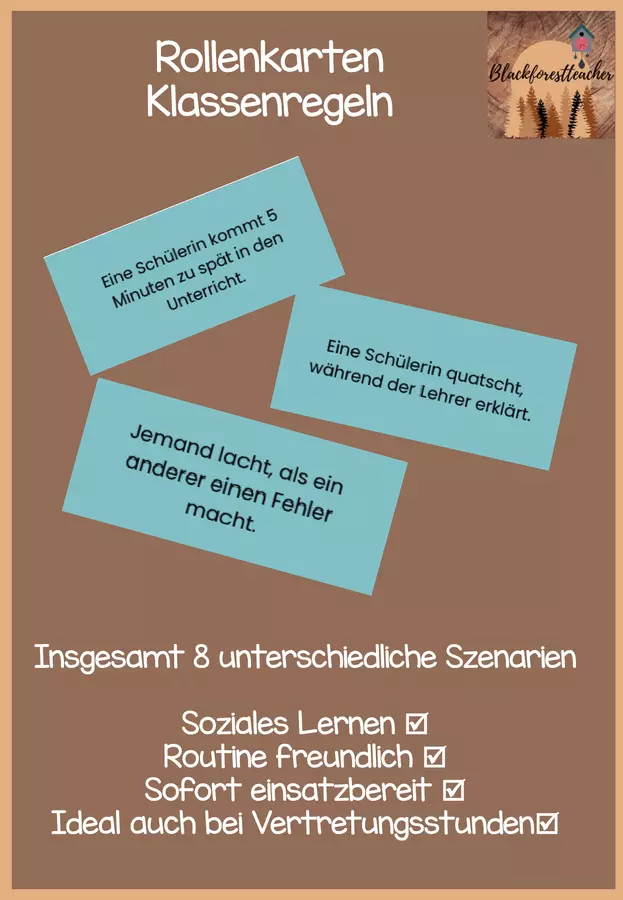 Rollenkarten
Klassenregeln

Blackforestteacher

Eine Schülerin kommt 5 Minuten zu spät in den Unterricht.

Eine Schülerin quatscht, während der Lehrer erklärt.

Jemand lacht, als ein anderer einen Fehler macht.

Insgesamt 8 unterschiedliche Szenarien

Soziales Lernen ☑
Routine freundlich ☑
Sofort einsatzbereit ☑
Ideal auch bei Vertretungsstunden☑